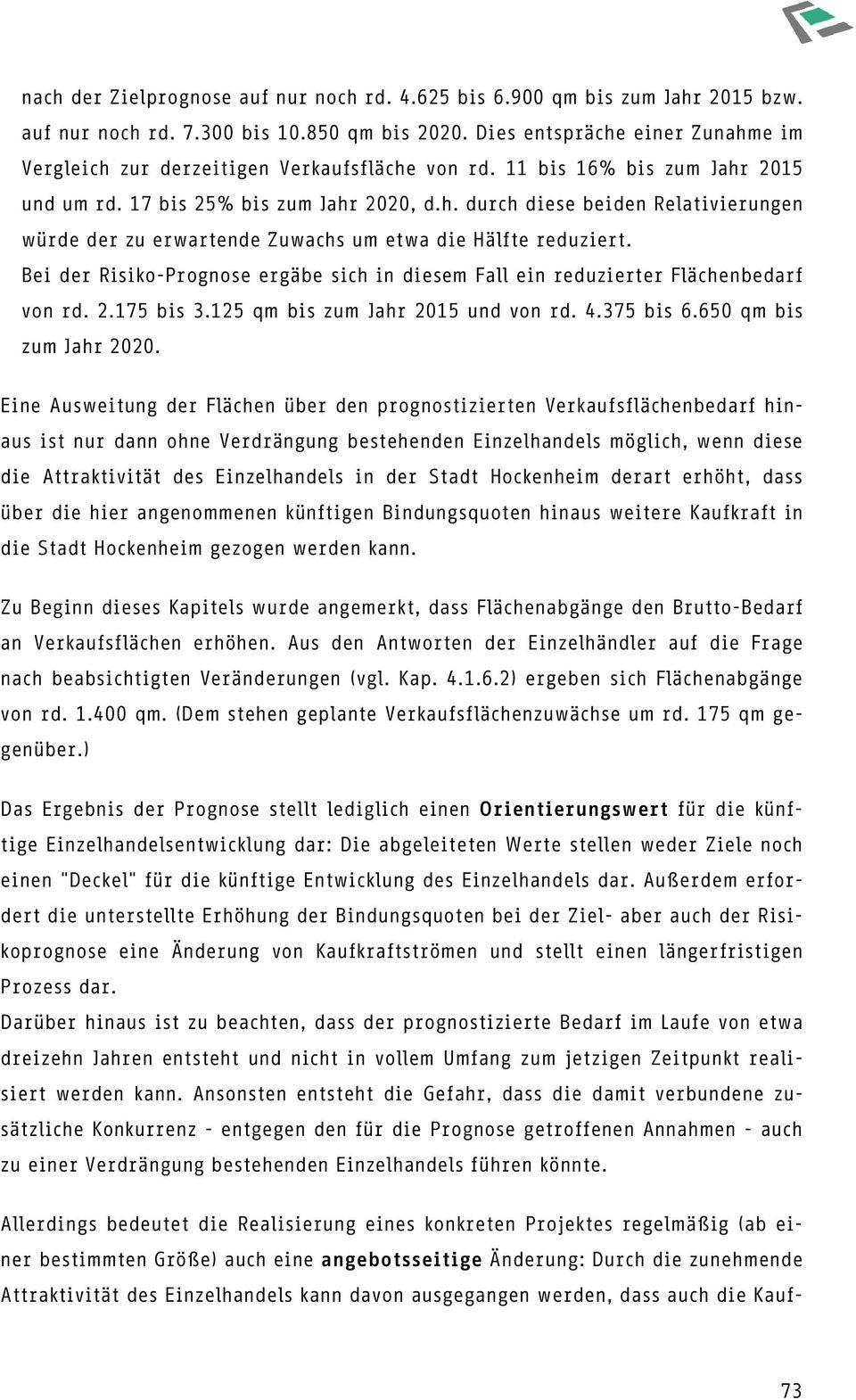 nach der Zielprognose auf nur noch rd. 4.625 bis 6.900 qm bis zum Jahr 2015 bzw. auf nur noch rd. 7.300 bis 10.850 qm bis 2020. Dies entspräche einer Zunahme im Vergleich zur derzeitigen Verkaufsfläche von rd. 11 bis 16% bis zum Jahr 2015 und um rd. 17 bis 25% bis zum Jahr 2020, d.h. durch diese beiden Relativierungen würde der zu erwartende Zuwachs um etwa die Hälfte reduziert.
Bei der Risiko-Prognose ergäbe sich in diesem Fall ein reduzierter Flächenbedarf von rd. 2.175 bis 3.125 qm bis zum Jahr 2015 und von rd. 4.375 bis 6.650 qm bis zum Jahr 2020.

Eine Ausweitung der Flächen über den prognostizierten Verkaufsflächenbedarf hinaus ist nur dann ohne Verdrängung bestehenden Einzelhandels möglich, wenn diese die Attraktivität des Einzelhandels in der Stadt Hockenheim derart erhöht, dass über die hier angenommenen künftigen Bindungsquoten hinaus weitere Kaufkraft in die Stadt Hockenheim gezogen werden kann.

Zu Beginn dieses Kapitels wurde angemerkt, dass Flächenabgänge den Brutto-Bedarf an Verkaufsflächen erhöhen. Aus den Antworten der Einzelhändler auf die Frage nach beabsichtigten Veränderungen (vgl. Kap. 4.1.6.2) ergeben sich Flächenabgänge von rd. 1.400 qm. (Dem stehen geplante Verkaufsflächenzuwächse um rd. 175 qm gegenüber.)

Das Ergebnis der Prognose stellt lediglich einen Orientierungswert für die künftige Einzelhandelsentwicklung dar: Die abgeleiteten Werte stellen weder Ziele noch einen "Deckel" für die künftige Entwicklung des Einzelhandels dar. Außerdem erfordert die unterstellte Erhöhung der Bindungsquoten bei der Ziel- aber auch der Risikoprognose eine Änderung von Kaufkraftströmen und stellt einen längerfristigen Prozess dar.
Darüber hinaus ist zu beachten, dass der prognostizierte Bedarf im Laufe von etwa dreizehn Jahren entsteht und nicht in vollem Umfang zum jetzigen Zeitpunkt realisiert werden kann. Ansonsten entsteht die Gefahr, dass die damit verbundene zusätzliche Konkurrenz - entgegen den für die Prognose getroffenen Annahmen - auch zu einer Verdrängung bestehenden Einzelhandels führen könnte.

Allerdings bedeutet die Realisierung eines konkreten Projektes regelmäßig (ab einer bestimmten Größe) auch eine angebotsseitige Änderung: Durch die zunehmende Attraktivität des Einzelhandels kann davon ausgegangen werden, dass auch die Kauf-

73